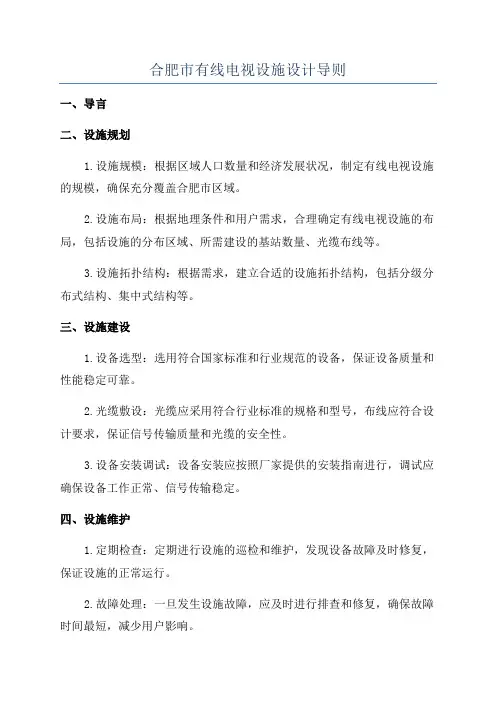 合肥市有线电视设施设计导则

一、导言

二、设施规划

1.设施规模：根据区域人口数量和经济发展状况，制定有线电视设施的规模，确保充分覆盖合肥市区域。

2.设施布局：根据地理条件和用户需求，合理确定有线电视设施的布局，包括设施的分布区域、所需建设的基站数量、光缆布线等。

3.设施拓扑结构：根据需求，建立合适的设施拓扑结构，包括分级分布式结构、集中式结构等。

三、设施建设

1.设备选型：选用符合国家标准和行业规范的设备，保证设备质量和性能稳定可靠。

2.光缆敷设：光缆应采用符合行业标准的规格和型号，布线应符合设计要求，保证信号传输质量和光缆的安全性。

3.设备安装调试：设备安装应按照厂家提供的安装指南进行，调试应确保设备工作正常、信号传输稳定。

四、设施维护

1.定期检查：定期进行设施的巡检和维护，发现设备故障及时修复，保证设施的正常运行。

2.故障处理：一旦发生设施故障，应及时进行排查和修复，确保故障时间最短，减少用户影响。